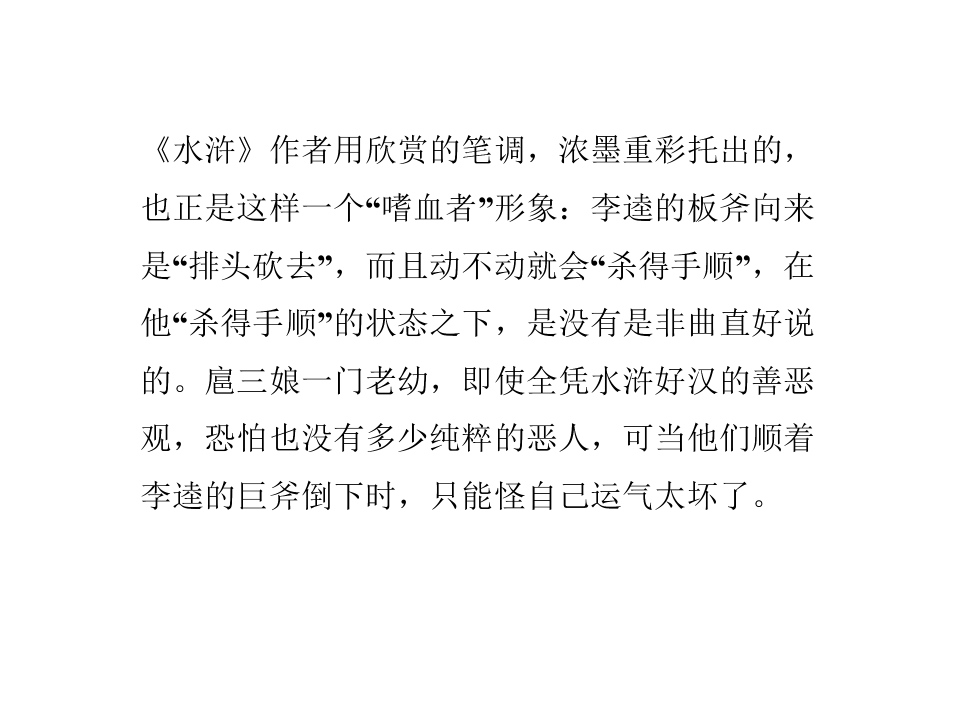 《水浒》作者用欣赏的笔调，浓墨重彩托出的，也正是这样一个“嗜血者”形象：李逵的板斧向来是“排头砍去”，而且动不动就会“杀得手顺”，在他“杀得手顺”的状态之下，是没有是非曲直好说的。扈三娘一门老幼，即使全凭水浒好汉的善恶观，恐怕也没有多少纯粹的恶人，可当他们顺着李逵的巨斧倒下时，只能怪自己运气太坏了。